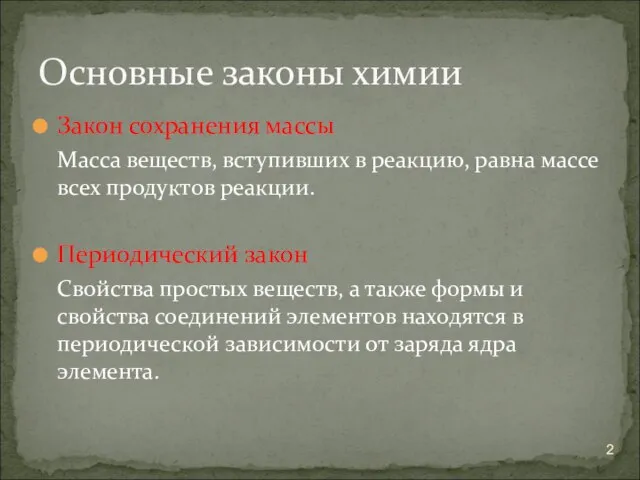 Основные законы химии

Закон сохранения массы

Масса веществ, вступивших в реакцию, равна массе всех продуктов реакции.

Периодический закон

Свойства простых веществ, а также формы и свойства соединений элементов находятся в периодической зависимости от заряда ядра элемента.

2